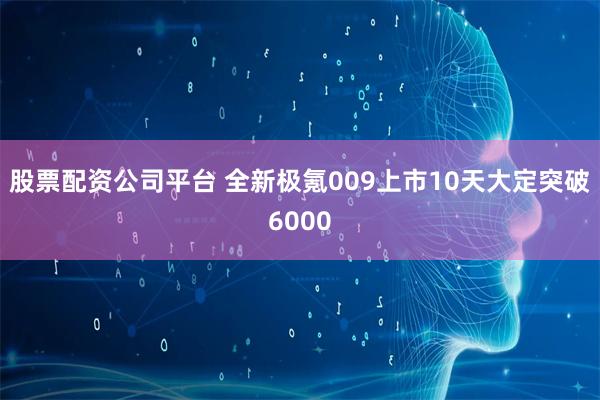 股票配资公司平台 全新极氪009上市10天大定突破6000